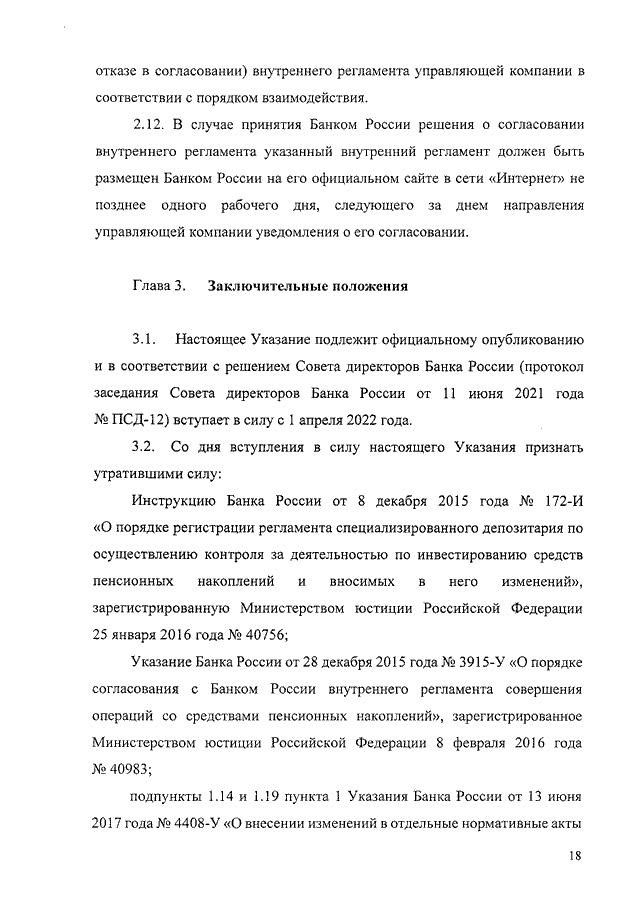 отказе в согласовании) внутреннего регламента управляющей компании в соответствии с порядком взаимодействия.

2.12. В случае принятия Банком России решения о согласовании внутреннего регламента указанный внутренний регламент должен быть размещен Банком России на его официальном сайте в сети «Интернет» не позднее одного рабочего дня, следующего за днем направления управляющей компании уведомления о его согласовании.

Глава 3. Заключительные положения

3.1. Настоящее Указание подлежит официальному опубликованию и в соответствии с решением Совета директоров Банка России (протокол заседания Совета директоров Банка России от 11 июня 2021 года № ПСД-12) вступает в силу с 1 апреля 2022 года.

3.2. Со дня вступления в силу настоящего Указания признать утратившими силу:

Инструкцию Банка России от 8 декабря 2015 года № 172-И «О порядке регистрации регламента специализированного депозитария по осуществлению контроля за деятельностью по инвестированию средств пенсионных накоплений и вносимых в него изменений», зарегистрированную Министерством юстиции Российской Федерации 25 января 2016 года № 40756;

Указание Банка России от 28 декабря 2015 года № 3915-У «О порядке согласования с Банком России внутреннего регламента совершения операций со средствами пенсионных накоплений», зарегистрированное Министерством юстиции Российской Федерации 8 февраля 2016 года № 40983;

подпункты 1.14 и 1.19 пункта 1 Указания Банка России от 13 июня 2017 года № 4408-У «О внесении изменений в отдельные нормативные акты

18